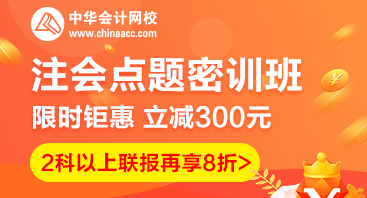 中华会计网校
www.chinaacc.com

注会点题密训班

限时钜惠 立减300元

2科以上联报再享8折>

¥